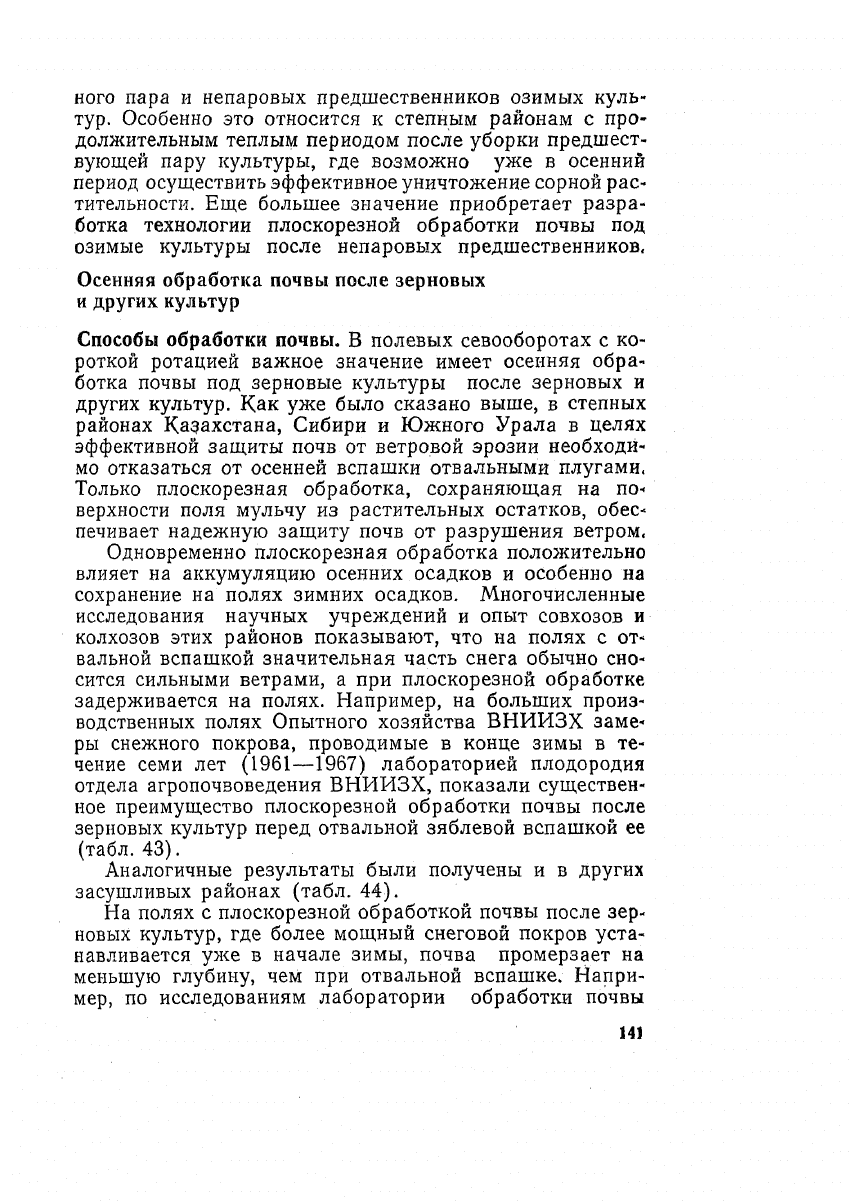 ного пара и непаровых предшественников озимых культур. Особенно это относится к степным районам с продолжительным теплым периодом после уборки предшествующей пару культуры, где возможно уже в осенний период осуществить эффективное уничтожение сорной растительности. Еще большее значение приобретает разработка технологии плоскорезной обработки почвы под озимые культуры после непаровых предшественников.

Осенняя обработка почвы после зерновых и других культур

Способы обработки почвы. В полевых севооборотах с короткой ротацией важное значение имеет осенняя обработка почвы под зерновые культуры после зерновых и других культур. Как уже было сказано выше, в степных районах Казахстана, Сибири и Южного Урала в целях эффективной защиты почв от ветровой эрозии необходимо отказаться от осенней вспашки отвальными плугами. Только плоскорезная обработка, сохраняющая на поверхности поля мульчу из растительных остатков, обеспечивает надежную защиту почв от разрушения ветром.

Одновременно плоскорезная обработка положительно влияет на аккумуляцию осенних осадков и особенно на сохранение на полях зимних осадков. Многочисленные исследования научных учреждений и опыт совхозов и колхозов этих районов показывают, что на полях с отвальной вспашкой значительная часть снега обычно сносится сильными ветрами, а при плоскорезной обработке задерживается на полях. Например, на больших производственных полях Опытного хозяйства ВНИИЗХ замеры снежного покрова, проводимые в конце зимы в течение семи лет (1961—1967) лабораторией плодородия отдела агропочвоведения ВНИИЗХ, показали существенное преимущество плоскорезной обработки почвы после зерновых культур перед отвальной зяблевой вспашкой ее (табл. 43).

Аналогичные результаты были получены и в других засушливых районах (табл. 44).

На полях с плоскорезной обработкой почвы после зерновых культур, где более мощный снеговой покров устанавливается уже в начале зимы, почва промерзает на меньшую глубину, чем при отвальной вспашке. Например, по исследованиям лаборатории обработки почвы

141